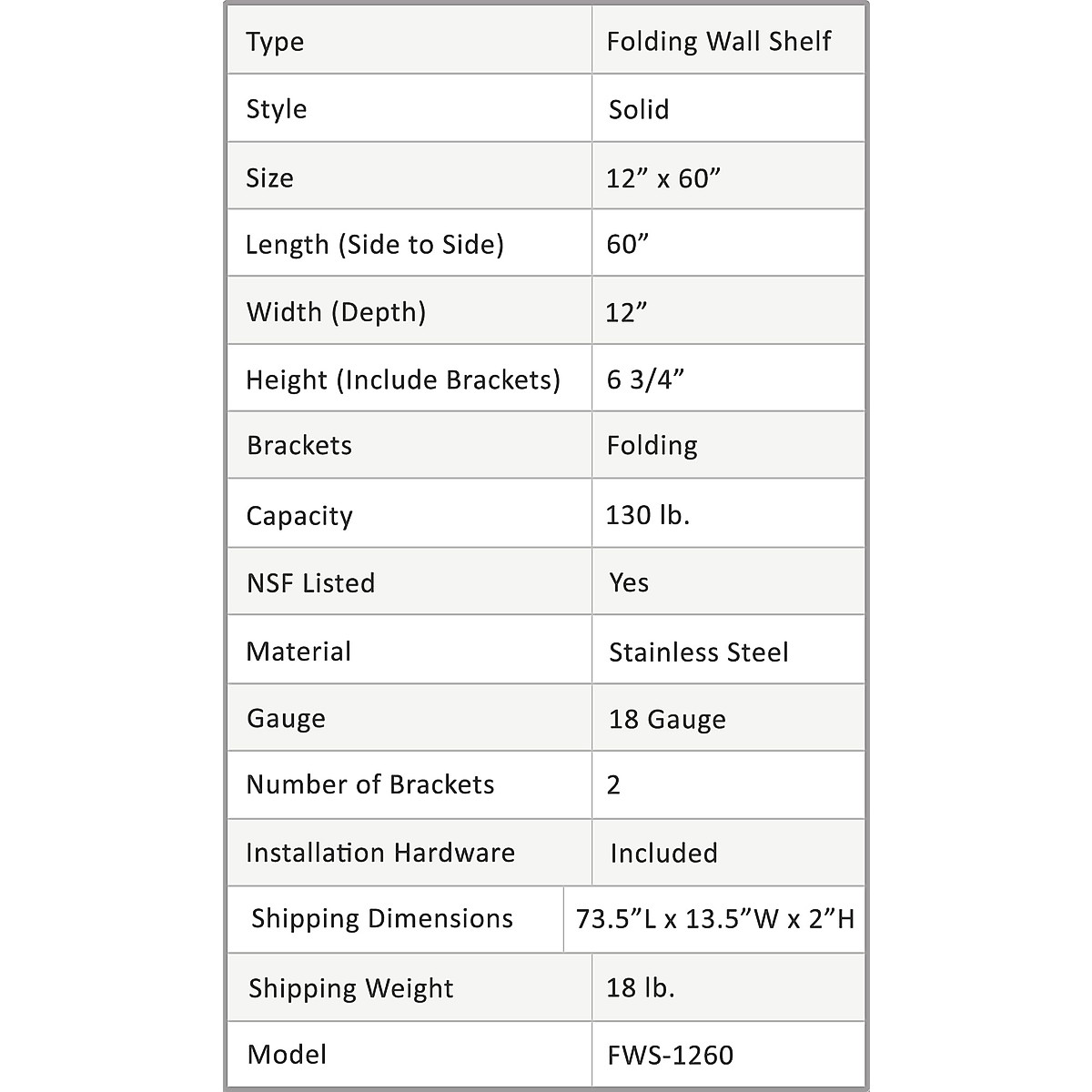 | Type | Folding Wall Shelf |
|---|---|
| Style | Solid |
| Size | 12” x 60” |
| Length (Side to Side) | 60” |
| Width (Depth) | 12” |
| Height (Include Brackets) | 6 3/4” |
| Brackets | Folding |
| Capacity | 130 lb. |
| NSF Listed | Yes |
| Material | Stainless Steel |
| Gauge | 18 Gauge |
| Number of Brackets | 2 |
| Installation Hardware | Included |
| Shipping Dimensions | 73.5”L x 13.5”W x 2”H |
| Shipping Weight | 18 lb. |
| Model | FWS-1260 |